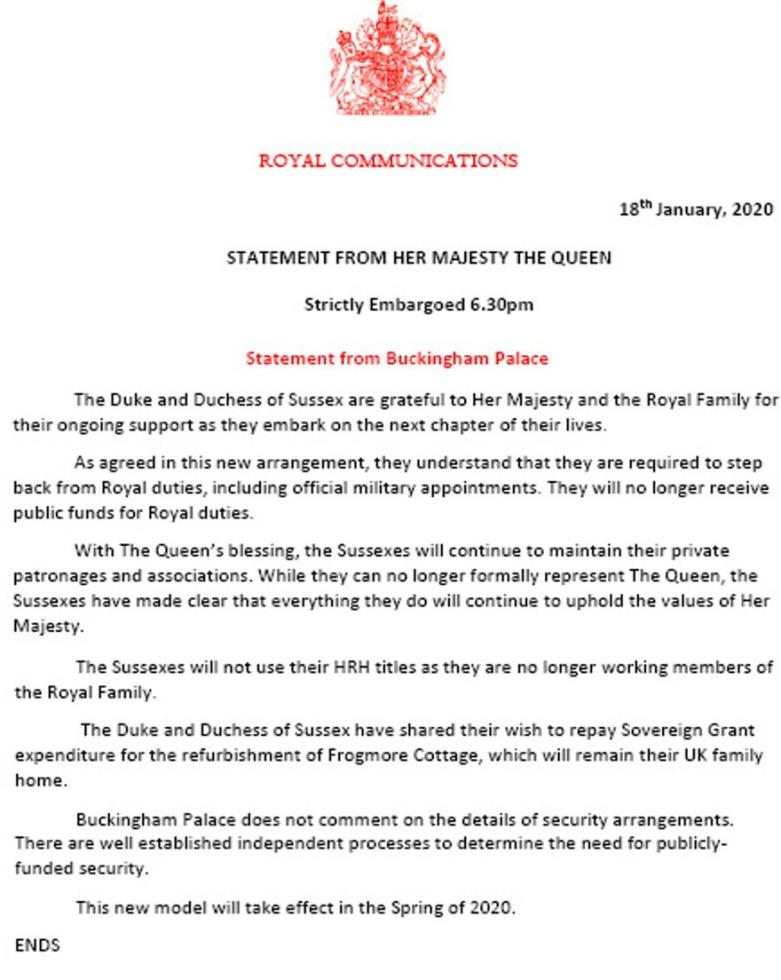 ROYAL COMMUNICATIONS

18$^{th}$ January, 2020

STATEMENT FROM HER MAJESTY THE QUEEN

Strictly Embargoed 6.30pm

Statement from Buckingham Palace

The Duke and Duchess of Sussex are grateful to Her Majesty and the Royal Family for their ongoing support as they embark on the next chapter of their lives.

As agreed in this new arrangement, they understand that they are required to step back from Royal duties, including official military appointments. They will no longer receive public funds for Royal duties.

With The Queen's blessing, the Sussexes will continue to maintain their private patronages and associations. While they can no longer formally represent The Queen, the Sussexes have made clear that everything they do will continue to uphold the values of Her Majesty.

The Sussexes will not use their HRH titles as they are no longer working members of the Royal Family.

The Duke and Duchess of Sussex have shared their wish to repay Sovereign Grant expenditure for the refurbishment of Frogmore Cottage, which will remain their UK family home.

Buckingham Palace does not comment on the details of security arrangements. There are well established independent processes to determine the need for publicly-funded security.

This new model will take effect in the Spring of 2020.

ENDS